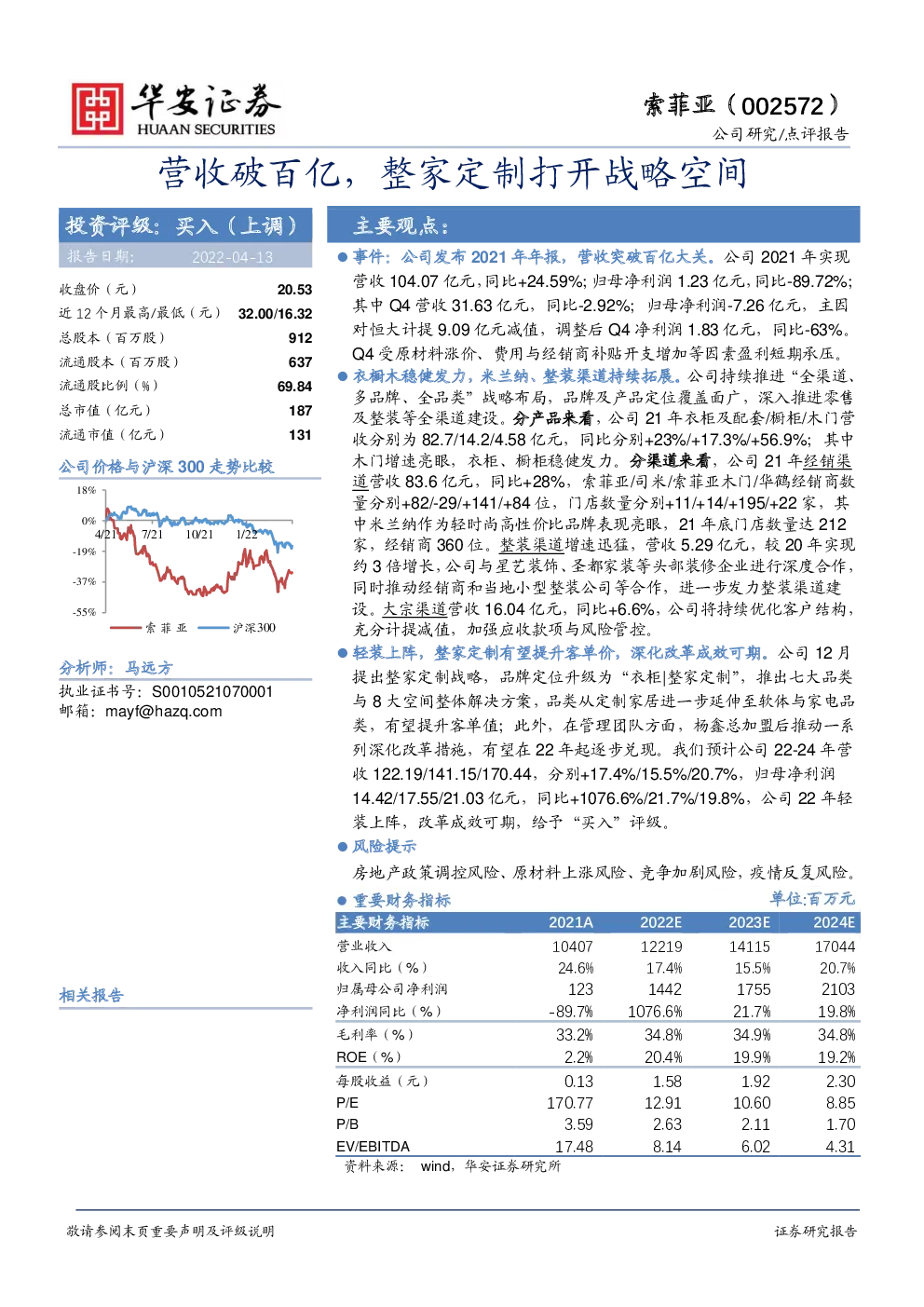 华安证券
HUAAN SECURITIES

索菲亚（002572）
公司研究/点评报告

营收破百亿，整家定制打开战略空间

投资评级：买入（上调）
报告日期： 2022-04-13

| 收盘价（元） | 20.53 |
|---|---|
| 近 12 个月最高/最低（元） | 32.00/16.32 |
| 总股本（百万股） | 912 |
| 流通股本（百万股） | 637 |
| 流通股比例（%） | 69.84 |
| 总市值（亿元） | 187 |
| 流通市值（亿元） | 131 |

公司价格与沪深 300 走势比较

18%
0%
-19%
-37%
-55%
4/21 7/21 10/21 1/22
索菲亚 沪深300

分析师：马远方
执业证书号：S0010521070001
邮箱：mayf@hazq.com

相关报告

主要观点：

● 事件：公司发布 2021 年年报，营收突破百亿大关。公司 2021 年实现营收 104.07 亿元，同比+24.59%；归母净利润 1.23 亿元，同比-89.72%；其中 Q4 营收 31.63 亿元，同比-2.92%；归母净利润-7.26 亿元，主因对恒大计提 9.09 亿元减值，调整后 Q4 净利润 1.83 亿元，同比-63%。Q4 受原材料涨价、费用与经销商补贴开支增加等因素盈利短期承压。

● 衣橱木稳健发力，米兰纳、整装渠道持续拓展。公司持续推进“全渠道、多品牌、全品类”战略布局，品牌及产品定位覆盖面广，深入推进零售及整装等全渠道建设。分产品来看，公司 21 年衣柜及配套/橱柜/木门营收分别为 82.7/14.2/4.58 亿元，同比分别+23%/+17.3%/+56.9%；其中木门增速亮眼，衣柜、橱柜稳健发力。分渠道来看，公司 21 年经销渠道营收 83.6 亿元，同比+28%，索菲亚/司米/索菲亚木门/华鹤经销商数量分别+82/-29/+141/+84 位，门店数量分别+11/+14/+195/+22 家，其中米兰纳作为轻时尚高性价比品牌表现亮眼，21 年底门店数量达 212 家，经销商 360 位。整装渠道增速迅猛，营收 5.29 亿元，较 20 年实现约 3 倍增长，公司与星艺装饰、圣都家装等头部装修企业进行深度合作，同时推动经销商和当地小型整装公司等合作，进一步发力整装渠道建设。大宗渠道营收 16.04 亿元，同比+6.6%，公司将持续优化客户结构，充分计提减值，加强应收款项与风险管控。

● 轻装上阵，整家定制有望提升客单价，深化改革成效可期。公司 12 月提出整家定制战略，品牌定位升级为“衣柜|整家定制”，推出七大品类与 8 大空间整体解决方案，品类从定制家居进一步延伸至软体与家电品类，有望提升客单值；此外，在管理团队方面，杨鑫总加盟后推动一系列深化改革措施，有望在 22 年起逐步兑现。我们预计公司 22-24 年营收 122.19/141.15/170.44，分别+17.4%/15.5%/20.7%，归母净利润 14.42/17.55/21.03 亿元，同比+1076.6%/21.7%/19.8%，公司 22 年轻装上阵，改革成效可期，给予“买入”评级。

● 风险提示
房地产政策调控风险、原材料上涨风险、竞争加剧风险，疫情反复风险。

● 重要财务指标　单位:百万元

| 主要财务指标 | 2021A | 2022E | 2023E | 2024E |
|---|---|---|---|---|
| 营业收入 | 10407 | 12219 | 14115 | 17044 |
| 收入同比（%） | 24.6% | 17.4% | 15.5% | 20.7% |
| 归属母公司净利润 | 123 | 1442 | 1755 | 2103 |
| 净利润同比（%） | -89.7% | 1076.6% | 21.7% | 19.8% |
| 毛利率（%） | 33.2% | 34.8% | 34.9% | 34.8% |
| ROE（%） | 2.2% | 20.4% | 19.9% | 19.2% |
| 每股收益（元） | 0.13 | 1.58 | 1.92 | 2.30 |
| P/E | 170.77 | 12.91 | 10.60 | 8.85 |
| P/B | 3.59 | 2.63 | 2.11 | 1.70 |
| EV/EBITDA | 17.48 | 8.14 | 6.02 | 4.31 |

资料来源： wind，华安证券研究所

敬请参阅末页重要声明及评级说明　证券研究报告